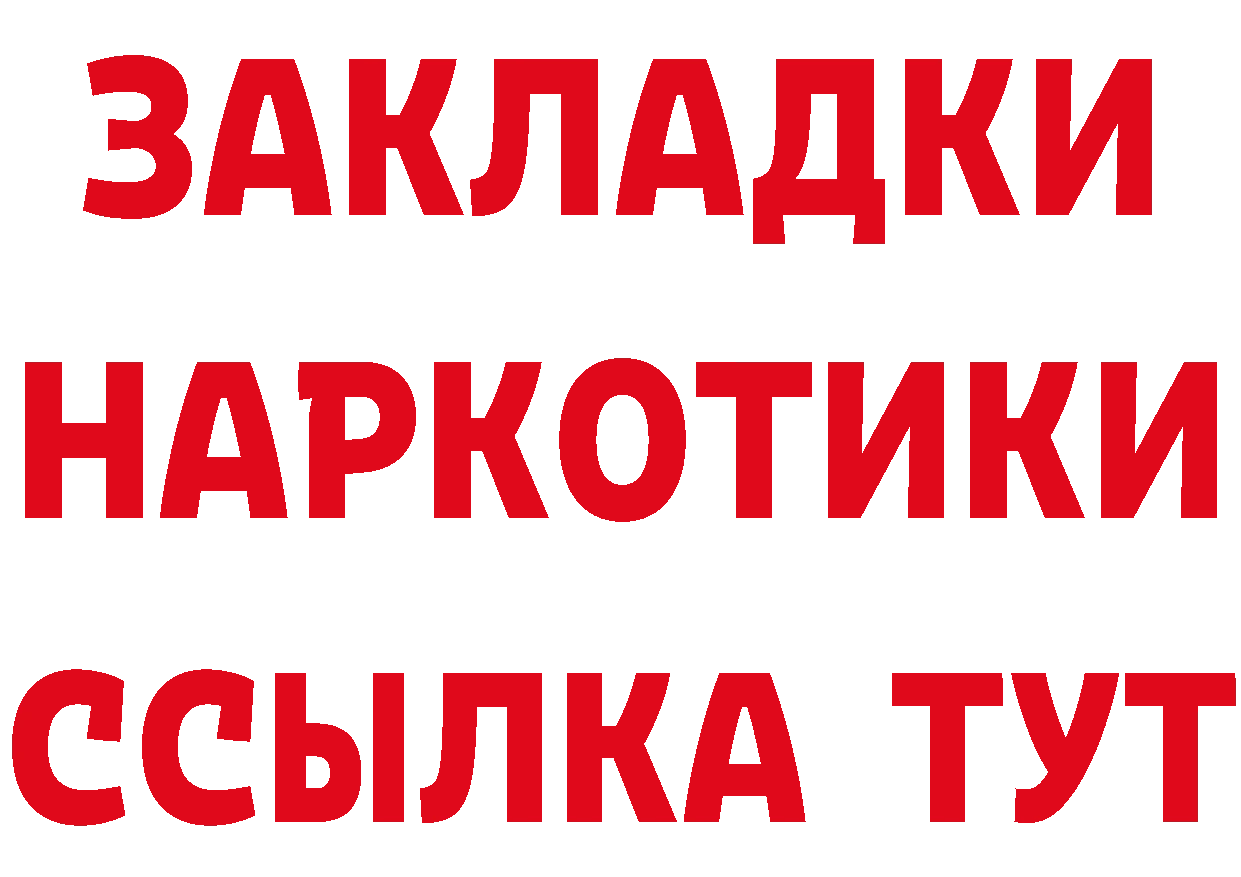 ЗАКЛАДКИ НАРКОТИКИ ССЫЛКА ТУТ